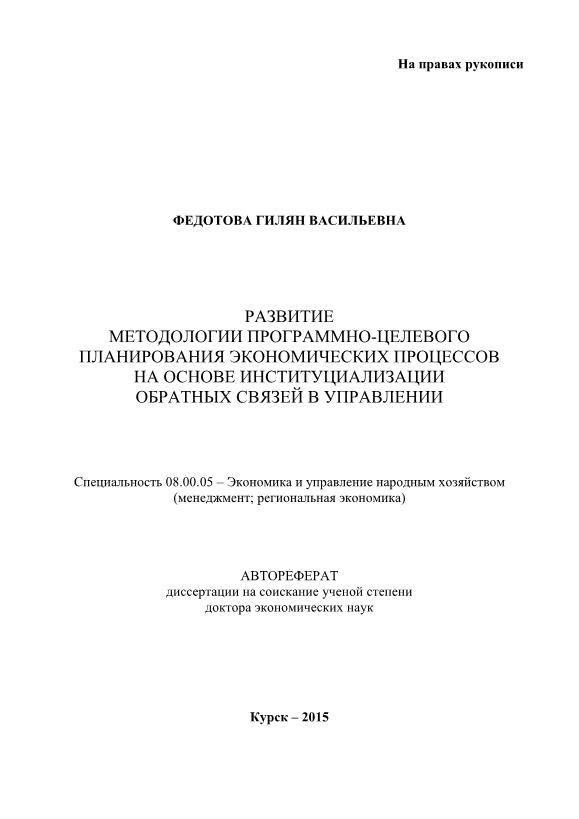 На правах рукописи

ФЕДОТОВА ГИЛЯН ВАСИЛЬЕВНА

РАЗВИТИЕ
МЕТОДОЛОГИИ ПРОГРАММНО-ЦЕЛЕВОГО
ПЛАНИРОВАНИЯ ЭКОНОМИЧЕСКИХ ПРОЦЕССОВ
НА ОСНОВЕ ИНСТИТУЦИАЛИЗАЦИИ
ОБРАТНЫХ СВЯЗЕЙ В УПРАВЛЕНИИ

Специальность 08.00.05 – Экономика и управление народным хозяйством
(менеджмент; региональная экономика)

АВТОРЕФЕРАТ
диссертации на соискание ученой степени
доктора экономических наук

Курск – 2015